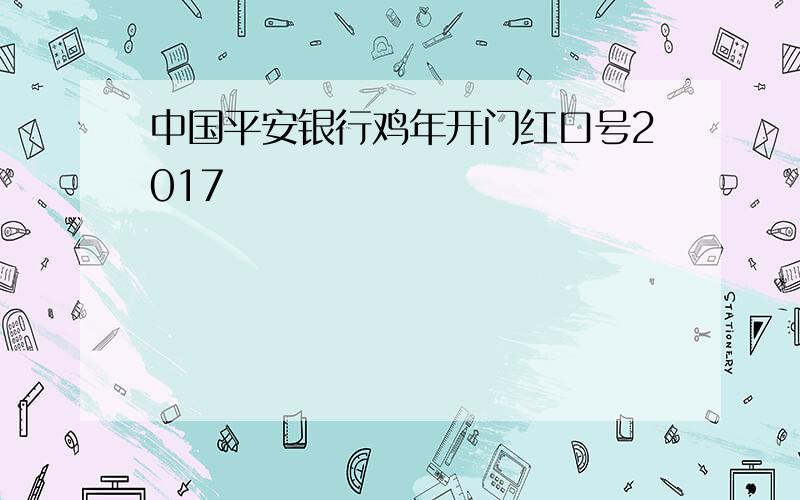 中国平安银行鸡年开门红口号2017

STATIONERY